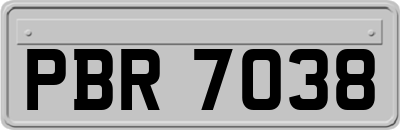 PBR 7038